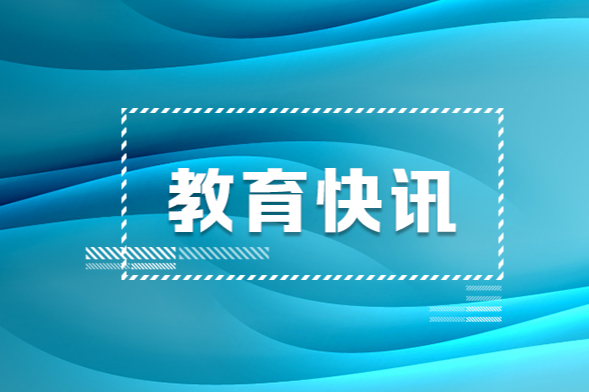 教育快讯